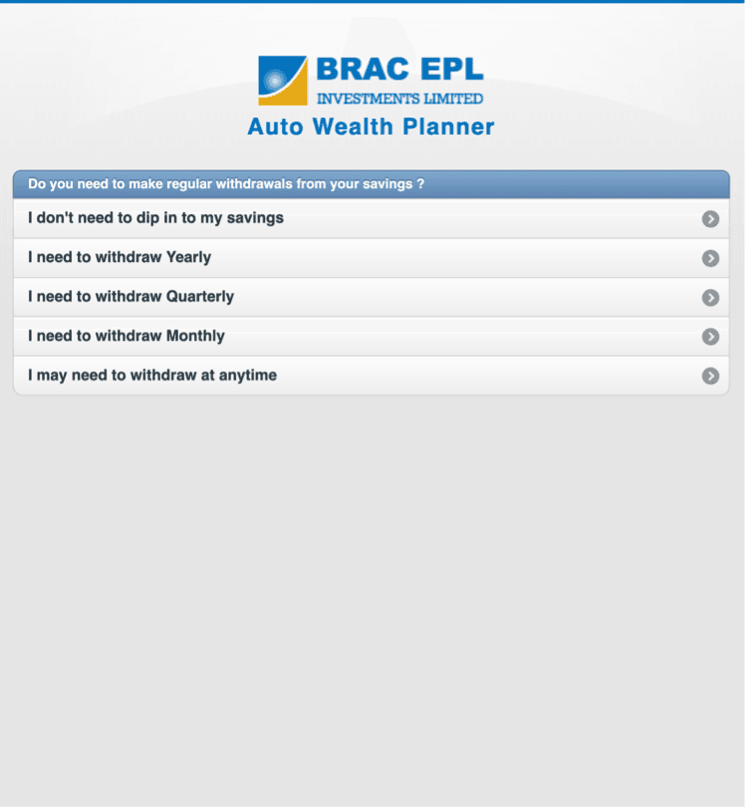 BRAC EPL
INVESTMENTS LIMITED
Auto Wealth Planner

Do you need to make regular withdrawals from your savings ?

I don't need to dip in to my savings

I need to withdraw Yearly

I need to withdraw Quarterly

I need to withdraw Monthly

I may need to withdraw at anytime